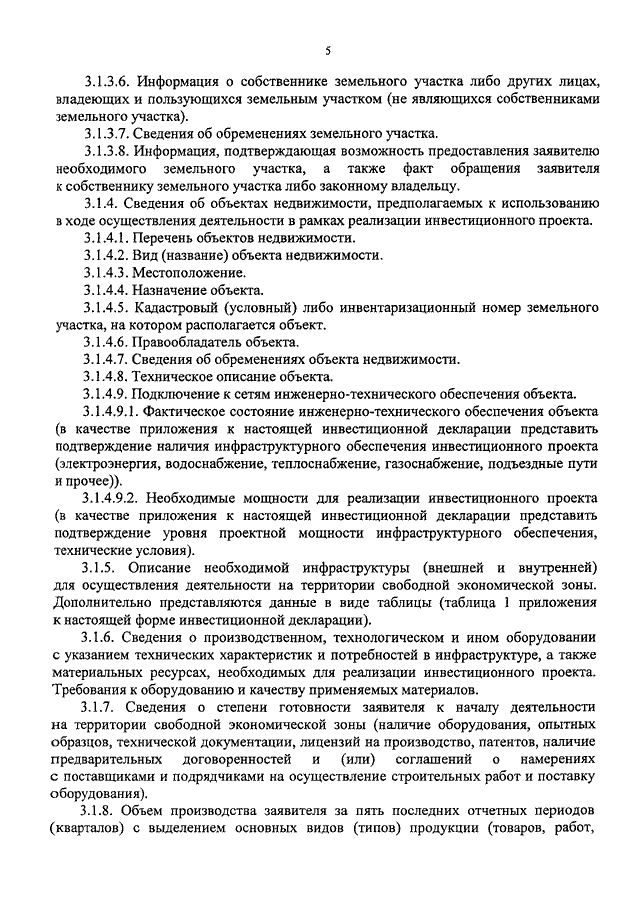 5

3.1.3.6. Информация о собственнике земельного участка либо других лицах, владеющих и пользующихся земельным участком (не являющихся собственниками земельного участка).

3.1.3.7. Сведения об обременениях земельного участка.

3.1.3.8. Информация, подтверждающая возможность предоставления заявителю необходимого земельного участка, а также факт обращения заявителя к собственнику земельного участка либо законному владельцу.

3.1.4. Сведения об объектах недвижимости, предполагаемых к использованию в ходе осуществления деятельности в рамках реализации инвестиционного проекта.

3.1.4.1. Перечень объектов недвижимости.

3.1.4.2. Вид (название) объекта недвижимости.

3.1.4.3. Местоположение.

3.1.4.4. Назначение объекта.

3.1.4.5. Кадастровый (условный) либо инвентаризационный номер земельного участка, на котором располагается объект.

3.1.4.6. Правообладатель объекта.

3.1.4.7. Сведения об обременениях объекта недвижимости.

3.1.4.8. Техническое описание объекта.

3.1.4.9. Подключение к сетям инженерно-технического обеспечения объекта.

3.1.4.9.1. Фактическое состояние инженерно-технического обеспечения объекта (в качестве приложения к настоящей инвестиционной декларации представить подтверждение наличия инфраструктурного обеспечения инвестиционного проекта (электроэнергия, водоснабжение, теплоснабжение, газоснабжение, подъездные пути и прочее)).

3.1.4.9.2. Необходимые мощности для реализации инвестиционного проекта (в качестве приложения к настоящей инвестиционной декларации представить подтверждение уровня проектной мощности инфраструктурного обеспечения, технические условия).

3.1.5. Описание необходимой инфраструктуры (внешней и внутренней) для осуществления деятельности на территории свободной экономической зоны. Дополнительно представляются данные в виде таблицы (таблица 1 приложения к настоящей форме инвестиционной декларации).

3.1.6. Сведения о производственном, технологическом и ином оборудовании с указанием технических характеристик и потребностей в инфраструктуре, а также материальных ресурсах, необходимых для реализации инвестиционного проекта. Требования к оборудованию и качеству применяемых материалов.

3.1.7. Сведения о степени готовности заявителя к началу деятельности на территории свободной экономической зоны (наличие оборудования, опытных образцов, технической документации, лицензий на производство, патентов, наличие предварительных договоренностей и (или) соглашений о намерениях с поставщиками и подрядчиками на осуществление строительных работ и поставку оборудования).

3.1.8. Объем производства заявителя за пять последних отчетных периодов (кварталов) с выделением основных видов (типов) продукции (товаров, работ,